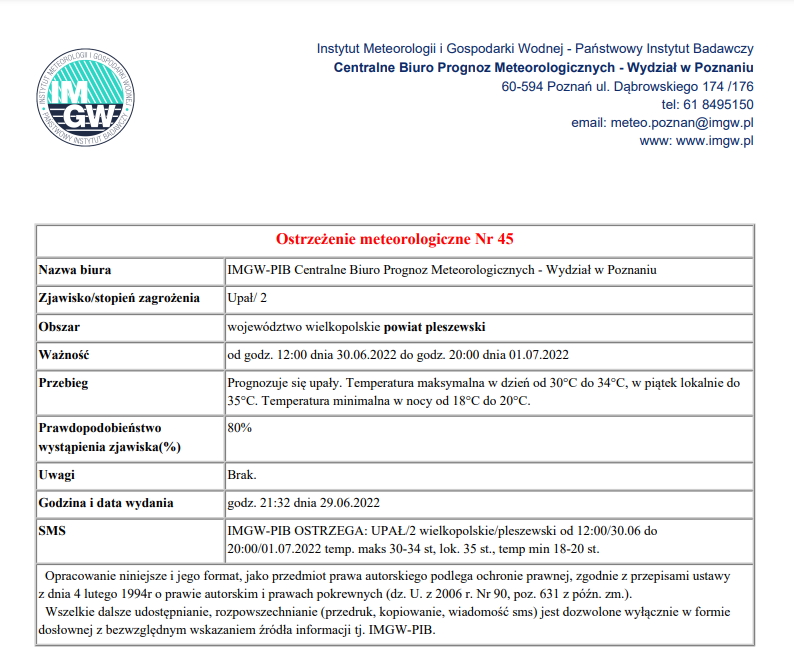 INSTYTUT METEOROLOGII I GOSPODARKI WODNEJ
IMGW
PAŃSTWOWY INSTYTUT BADAWCZY

Instytut Meteorologii i Gospodarki Wodnej - Państwowy Instytut Badawczy
Centralne Biuro Prognoz Meteorologicznych - Wydział w Poznaniu
60-594 Poznań ul. Dąbrowskiego 174 /176
tel: 61 8495150
email: meteo.poznan@imgw.pl
www: www.imgw.pl

| Ostrzeżenie meteorologiczne Nr 45 | |
|---|---|
| Nazwa biura | IMGW-PIB Centralne Biuro Prognoz Meteorologicznych - Wydział w Poznaniu |
| Zjawisko/stopień zagrożenia | Upał/ 2 |
| Obszar | województwo wielkopolskie powiat pleszewski |
| Ważność | od godz. 12:00 dnia 30.06.2022 do godz. 20:00 dnia 01.07.2022 |
| Przebieg | Prognozuje się upały. Temperatura maksymalna w dzień od 30°C do 34°C, w piątek lokalnie do 35°C. Temperatura minimalna w nocy od 18°C do 20°C. |
| Prawdopodobieństwo wystąpienia zjawiska(%) | 80% |
| Uwagi | Brak. |
| Godzina i data wydania | godz. 21:32 dnia 29.06.2022 |
| SMS | IMGW-PIB OSTRZEGA: UPAŁ/2 wielkopolskie/pleszewski od 12:00/30.06 do 20:00/01.07.2022 temp. maks 30-34 st, lok. 35 st., temp min 18-20 st. |

Opracowanie niniejsze i jego format, jako przedmiot prawa autorskiego podlega ochronie prawnej, zgodnie z przepisami ustawy z dnia 4 lutego 1994r o prawie autorskim i prawach pokrewnych (dz. U. z 2006 r. Nr 90, poz. 631 z późn. zm.).
Wszelkie dalsze udostępnianie, rozpowszechnianie (przedruk, kopiowanie, wiadomość sms) jest dozwolone wyłącznie w formie dosłownej z bezwzględnym wskazaniem źródła informacji tj. IMGW-PIB.